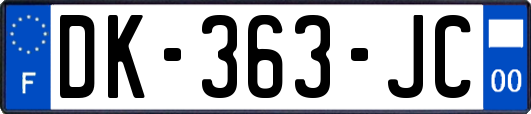 F

DK-363-JC

00